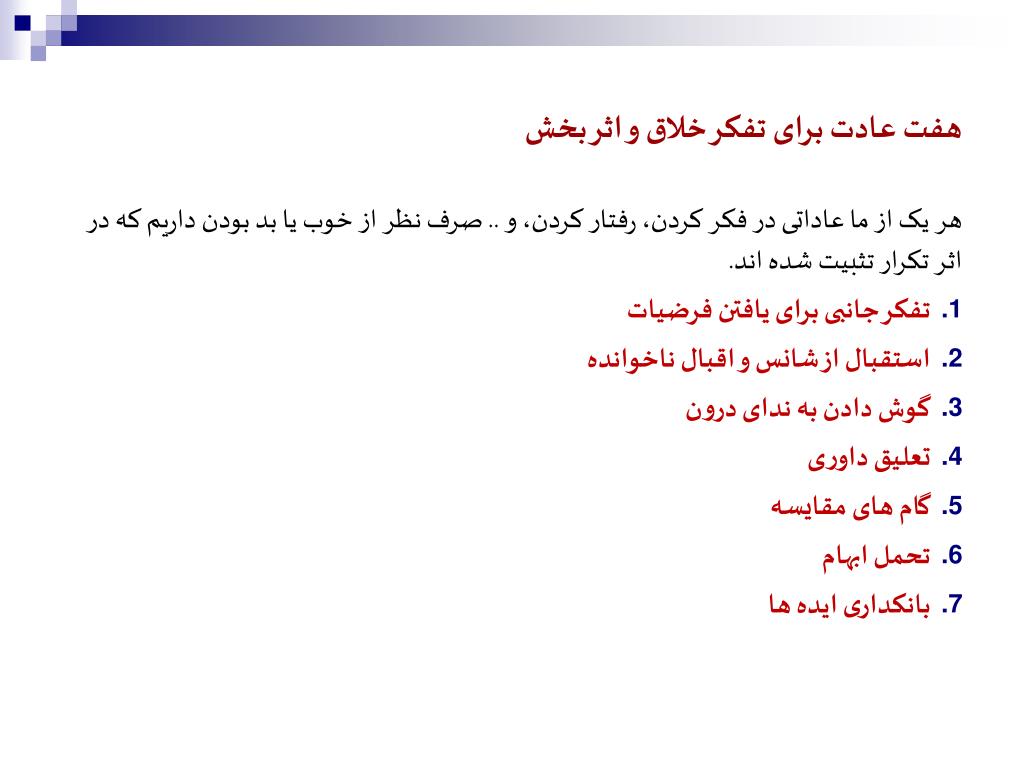 هفت عادت برای تفکر خلاق و اثربخش

هر یک از ما عاداتی در فکر کردن، رفتار کردن، و .. صرف نظر از خوب یا بد بودن داریم که در اثر تکرار تثبیت شده اند.

1. تفکر جانبی برای یافتن فرضیات
2. استقبال از شانس و اقبال ناخوانده
3. گوش دادن به ندای درون
4. تعلیق داوری
5. گام های مقایسه
6. تحمل ابهام
7. بانکداری ایده ها